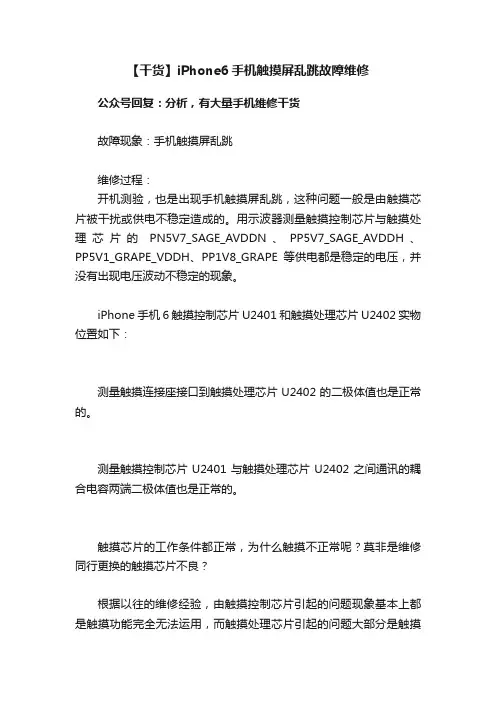 【干货】iPhone6 手机触摸屏乱跳故障维修

公众号回复：分析，有大量手机维修干货

故障现象：手机触摸屏乱跳

维修过程：
开机测验，也是出现手机触摸屏乱跳，这种问题一般是由触摸芯片被干扰或供电不稳定造成的。用示波器测量触摸控制芯片与触摸处理芯片的 PN5V7_SAGE_AVDDN、PP5V7_SAGE_AVDDH、PP5V1_GRAPE_VDDH、PP1V8_GRAPE 等供电都是稳定的电压，并没有出现电压波动不稳定的现象。

iPhone 手机 6 触摸控制芯片 U2401 和触摸处理芯片 U2402 实物位置如下：

测量触摸连接座接口到触摸处理芯片 U2402 的二极体值也是正常的。

测量触摸控制芯片 U2401 与触摸处理芯片 U2402 之间通讯的耦合电容两端二极体值也是正常的。

触摸芯片的工作条件都正常，为什么触摸不正常呢？莫非是维修同行更换的触摸芯片不良？

根据以往的维修经验，由触摸控制芯片引起的问题现象基本上都是触摸功能完全无法运用，而触摸处理芯片引起的问题大部分是触摸